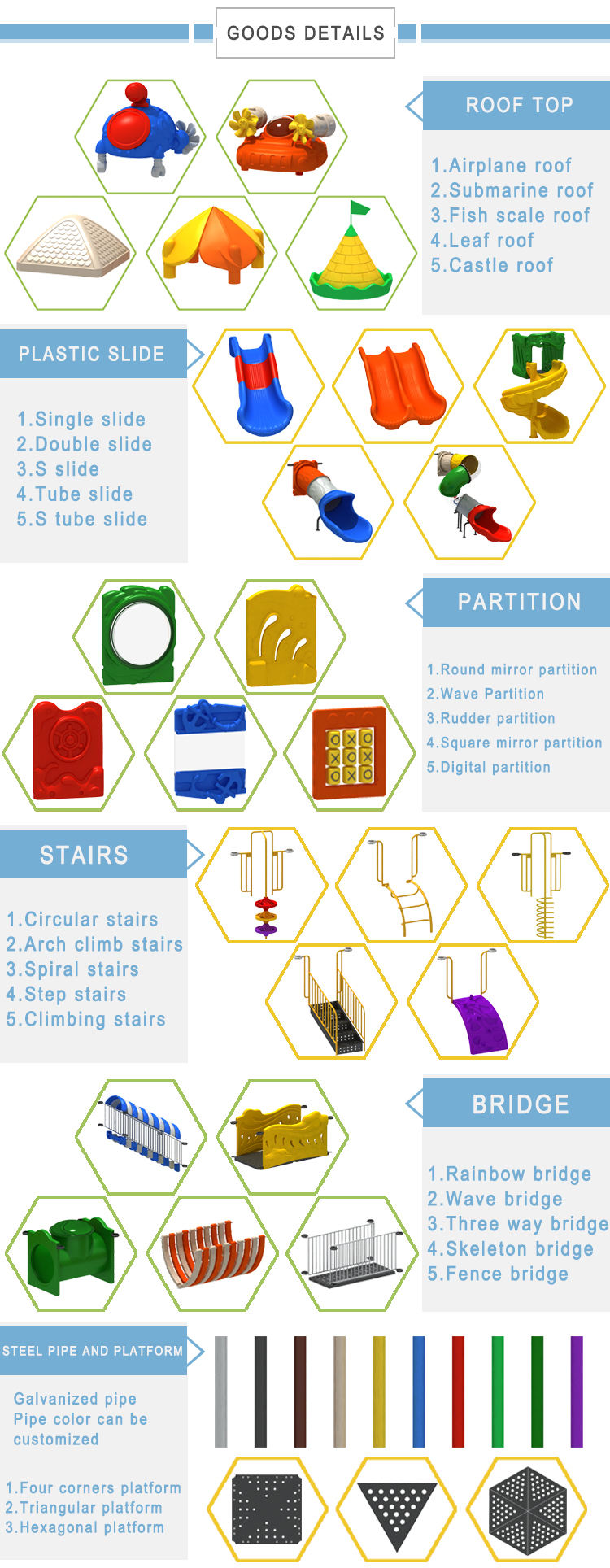 GOODS DETAILS

ROOF TOP

1.Airplane roof
2.Submarine roof
3.Fish scale roof
4.Leaf roof
5.Castle roof

PLASTIC SLIDE

1.Single slide
2.Double slide
3.S slide
4.Tube slide
5.S tube slide

PARTITION

1.Round mirror partition
2.Wave Partition
3.Rudder partition
4.Square mirror partition
5.Digital partition

STAIRS

1.Circular stairs
2.Arch climb stairs
3.Spiral stairs
4.Step stairs
5.Climbing stairs

BRIDGE

1.Rainbow bridge
2.Wave bridge
3.Three way bridge
4.Skeleton bridge
5.Fence bridge

STEEL PIPE AND PLATFORM

Galvanized pipe
Pipe color can be customized

1.Four corners platform
2.Triangular platform
3.Hexagonal platform